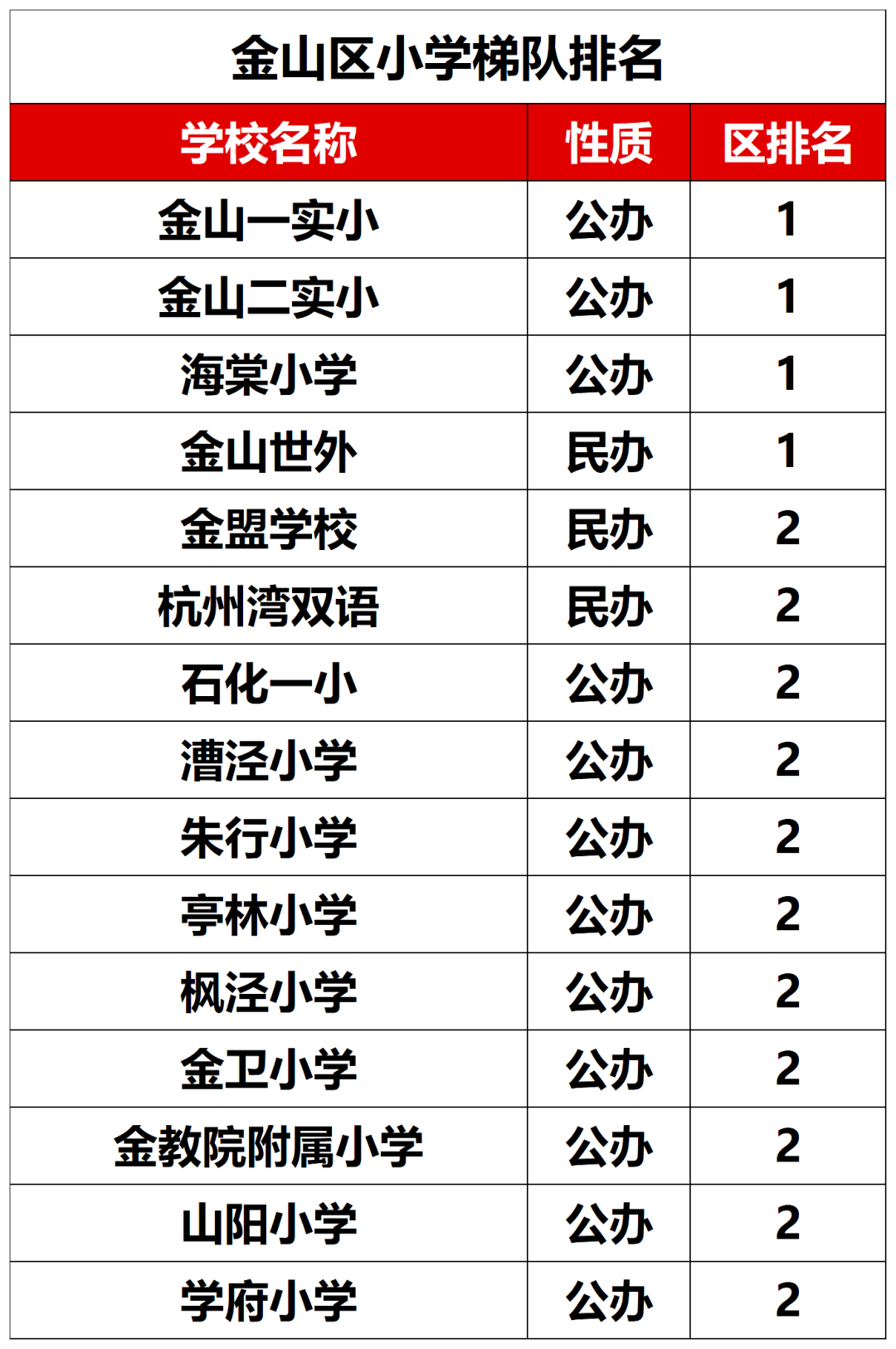 金山区小学梯队排名

| 学校名称 | 性质 | 区排名 |
|---|---|---|
| 金山一实小 | 公办 | 1 |
| 金山二实小 | 公办 | 1 |
| 海棠小学 | 公办 | 1 |
| 金山世外 | 民办 | 1 |
| 金盟学校 | 民办 | 2 |
| 杭州湾双语 | 民办 | 2 |
| 石化一小 | 公办 | 2 |
| 漕泾小学 | 公办 | 2 |
| 朱行小学 | 公办 | 2 |
| 亭林小学 | 公办 | 2 |
| 枫泾小学 | 公办 | 2 |
| 金卫小学 | 公办 | 2 |
| 金教院附属小学 | 公办 | 2 |
| 山阳小学 | 公办 | 2 |
| 学府小学 | 公办 | 2 |